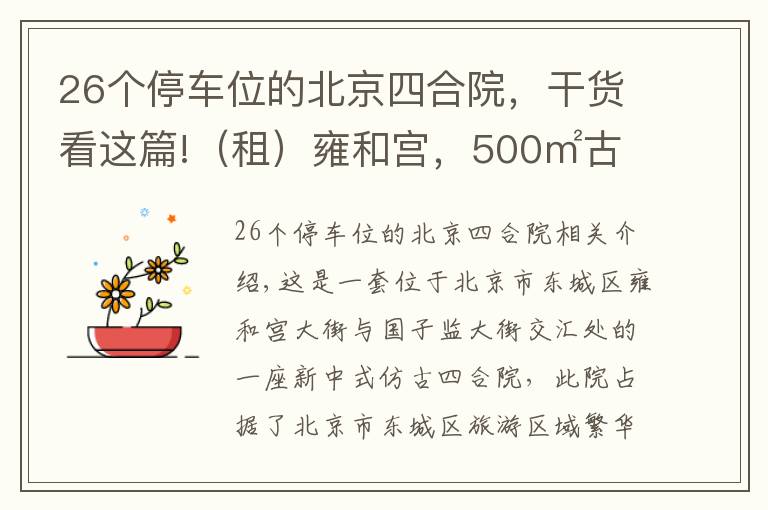 26个停车位的北京四合院，干货看这篇!（租）雍和宫，500㎡古

26个停车位的北京四合院相关介绍，这是一套位于北京市东城区雍和宫大街与国子监大街交汇处的一座新中式仿古四合院，此院占据了北京市东城区旅游区域繁华